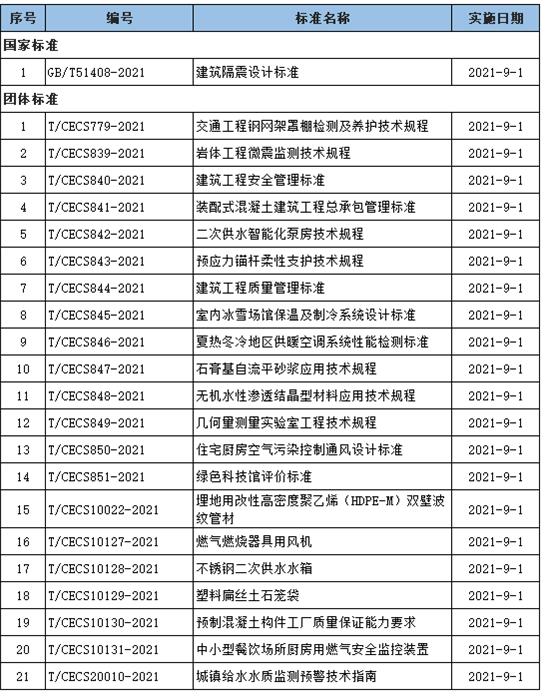 | 序号 | 编号 | 标准名称 | 实施日期 |
|---|---|---|---|
| 国家标准 | | | |
| 1 | GB/T51408-2021 | 建筑隔震设计标准 | 2021-9-1 |
| 团体标准 | | | |
| 1 | T/CECS779-2021 | 交通工程钢网架罩棚检测及养护技术规程 | 2021-9-1 |
| 2 | T/CECS839-2021 | 岩体工程微震监测技术规程 | 2021-9-1 |
| 3 | T/CECS840-2021 | 建筑工程安全管理标准 | 2021-9-1 |
| 4 | T/CECS841-2021 | 装配式混凝土建筑工程总承包管理标准 | 2021-9-1 |
| 5 | T/CECS842-2021 | 二次供水智能化泵房技术规程 | 2021-9-1 |
| 6 | T/CECS843-2021 | 预应力锚杆柔性支护技术规程 | 2021-9-1 |
| 7 | T/CECS844-2021 | 建筑工程质量管理标准 | 2021-9-1 |
| 8 | T/CECS845-2021 | 室内冰雪场馆保温及制冷系统设计标准 | 2021-9-1 |
| 9 | T/CECS846-2021 | 夏热冬冷地区供暖空调系统性能检测标准 | 2021-9-1 |
| 10 | T/CECS847-2021 | 石膏基自流平砂浆应用技术规程 | 2021-9-1 |
| 11 | T/CECS848-2021 | 无机水性渗透结晶型材料应用技术规程 | 2021-9-1 |
| 12 | T/CECS849-2021 | 几何量测量实验室工程技术规程 | 2021-9-1 |
| 13 | T/CECS850-2021 | 住宅厨房空气污染控制通风设计标准 | 2021-9-1 |
| 14 | T/CECS851-2021 | 绿色科技馆评价标准 | 2021-9-1 |
| 15 | T/CECS10022-2021 | 埋地用改性高密度聚乙烯（HDPE-M）双壁波纹管材 | 2021-9-1 |
| 16 | T/CECS10127-2021 | 燃气燃烧器具用风机 | 2021-9-1 |
| 17 | T/CECS10128-2021 | 不锈钢二次供水水箱 | 2021-9-1 |
| 18 | T/CECS10129-2021 | 塑料扁丝土石笼袋 | 2021-9-1 |
| 19 | T/CECS10130-2021 | 预制混凝土构件工厂质量保证能力要求 | 2021-9-1 |
| 20 | T/CECS10131-2021 | 中小型餐饮场所厨房用燃气安全监控装置 | 2021-9-1 |
| 21 | T/CECS20010-2021 | 城镇给水水质监测预警技术指南 | 2021-9-1 |